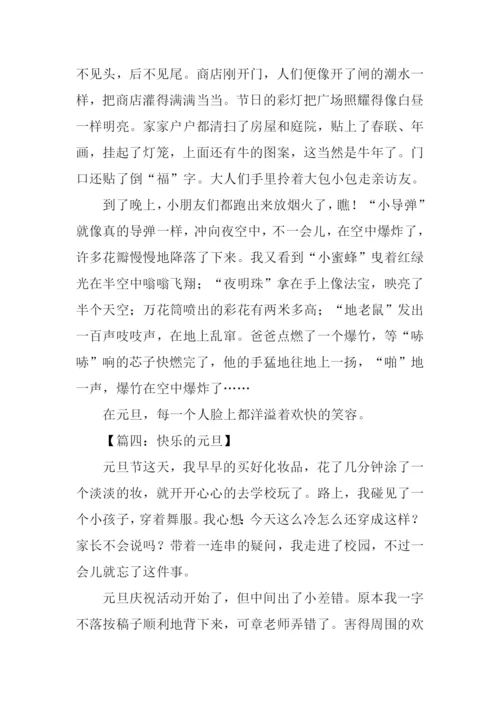 不见头，后不见尾。商店刚开门，人们便像开了闸的潮水一样，把商店灌得满满当当。节日的彩灯把广场照耀得像白昼一样明亮。家家户户都清扫了房屋和庭院，贴上了春联、年画，挂起了灯笼，上面还有牛的图案，这当然是牛年了。门口还贴了倒“福”字。大人们手里拎着大包小包走亲访友。

到了晚上，小朋友们都跑出来放烟火了，瞧！“小导弹”就像真的导弹一样，冲向夜空中，不一会儿，在空中爆炸了，许多花瓣慢慢地降落了下来。我又看到“小蜜蜂”曳着红绿光在半空中嗡嗡飞翔；“夜明珠”拿在手上像法宝，映亮了半个天空；万花筒喷出的彩花有两米多高；“地老鼠”发出一百声吱吱声，在地上乱窜。爸爸点燃了一个爆竹，等“哧哧”响的芯子快燃完了，他的手猛地往地上一扬，“啪”地一声，爆竹在空中爆炸了……

在元旦，每一个人脸上都洋溢着欢快的笑容。

【篇四：快乐的元旦】

元旦节这天，我早早的买好化妆品，花了几分钟涂了一个淡淡的妆，就开开心心的去学校玩了。路上，我碰见了一个小孩子，穿着舞服。我心想：今天这么冷怎么还穿成这样？家长不会说吗？带着一连串的疑问，我走进了校园，不过一会儿就忘了这件事。

元旦庆祝活动开始了，但中间出了小差错。原本我一字不落按稿子顺利地背下来，可章老师弄错了。害得周围的欢